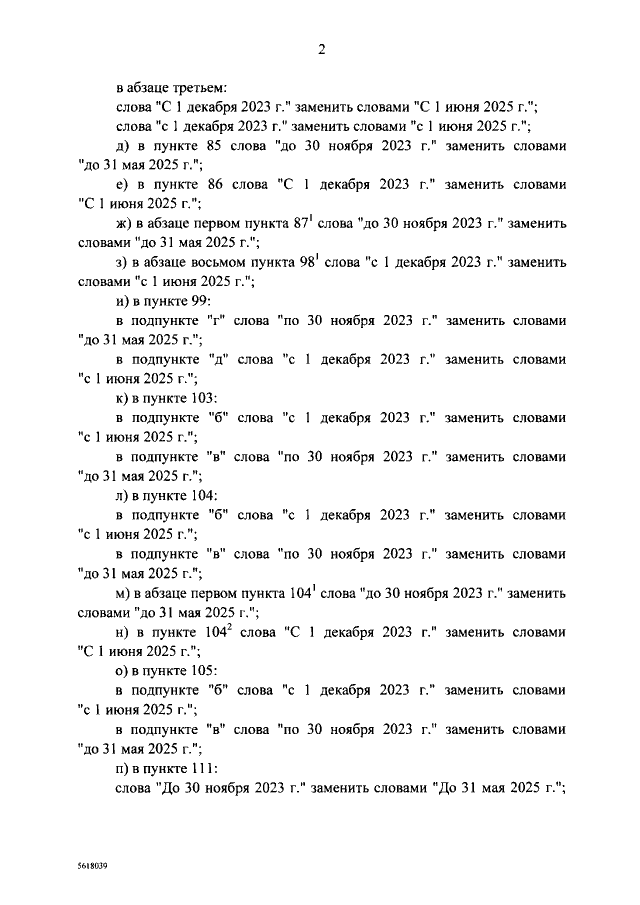 2

в абзаце третьем:

слова "С 1 декабря 2023 г." заменить словами "С 1 июня 2025 г.";

слова "с 1 декабря 2023 г." заменить словами "с 1 июня 2025 г.";

д) в пункте 85 слова "до 30 ноября 2023 г." заменить словами "до 31 мая 2025 г.";

е) в пункте 86 слова "С 1 декабря 2023 г." заменить словами "С 1 июня 2025 г.";

ж) в абзаце первом пункта $87^1$ слова "до 30 ноября 2023 г." заменить словами "до 31 мая 2025 г.";

з) в абзаце восьмом пункта $98^1$ слова "с 1 декабря 2023 г." заменить словами "с 1 июня 2025 г.";

и) в пункте 99:

в подпункте "г" слова "по 30 ноября 2023 г." заменить словами "до 31 мая 2025 г.";

в подпункте "д" слова "с 1 декабря 2023 г." заменить словами "с 1 июня 2025 г.";

к) в пункте 103:

в подпункте "б" слова "с 1 декабря 2023 г." заменить словами "с 1 июня 2025 г.";

в подпункте "в" слова "по 30 ноября 2023 г." заменить словами "до 31 мая 2025 г.";

л) в пункте 104:

в подпункте "б" слова "с 1 декабря 2023 г." заменить словами "с 1 июня 2025 г.";

в подпункте "в" слова "по 30 ноября 2023 г." заменить словами "до 31 мая 2025 г.";

м) в абзаце первом пункта $104^1$ слова "до 30 ноября 2023 г." заменить словами "до 31 мая 2025 г.";

н) в пункте $104^2$ слова "С 1 декабря 2023 г." заменить словами "С 1 июня 2025 г.";

о) в пункте 105:

в подпункте "б" слова "с 1 декабря 2023 г." заменить словами "с 1 июня 2025 г.";

в подпункте "в" слова "по 30 ноября 2023 г." заменить словами "до 31 мая 2025 г.";

п) в пункте 111:

слова "До 30 ноября 2023 г." заменить словами "До 31 мая 2025 г.";

5618039